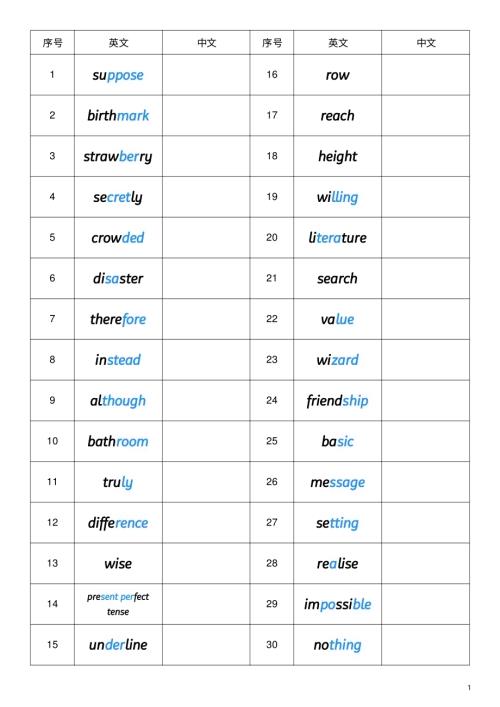 | 序号 | 英文 | 中文 | 序号 | 英文 | 中文 |
|---|---|---|---|---|---|
| 1 | suppose | | 16 | row | |
| 2 | birthmark | | 17 | reach | |
| 3 | strawberry | | 18 | height | |
| 4 | secretly | | 19 | willing | |
| 5 | crowded | | 20 | literature | |
| 6 | disaster | | 21 | search | |
| 7 | therefore | | 22 | value | |
| 8 | instead | | 23 | wizard | |
| 9 | although | | 24 | friendship | |
| 10 | bathroom | | 25 | basic | |
| 11 | truly | | 26 | message | |
| 12 | difference | | 27 | setting | |
| 13 | wise | | 28 | realise | |
| 14 | present perfect tense | | 29 | impossible | |
| 15 | underline | | 30 | nothing | |

1